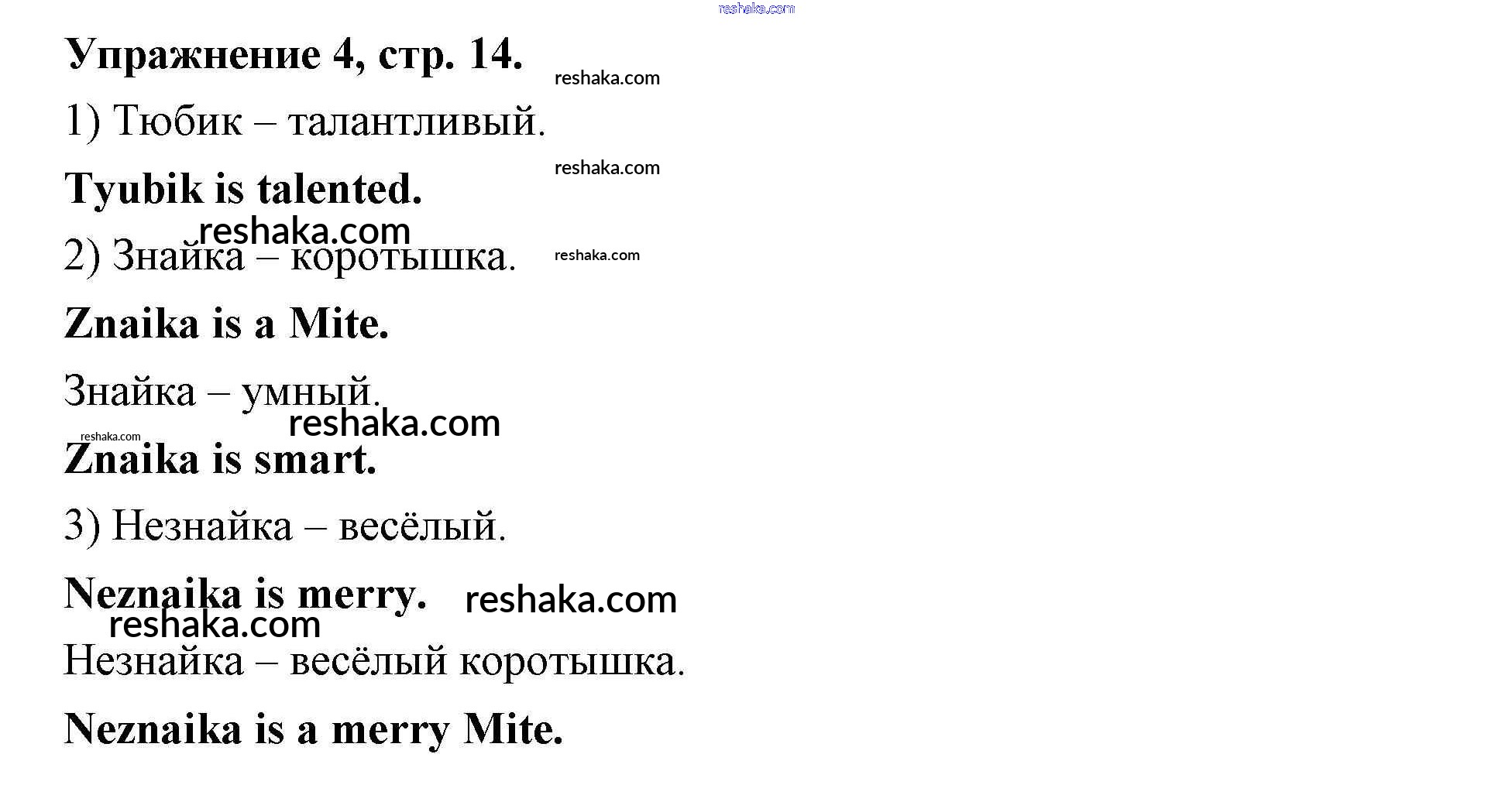 Упражнение 4, стр. 14.

1) Тюбик – талантливый.

Tyubik is talented.

2) Знайка – коротышка.

Znaika is a Mite.

Знайка – умный.

Znaika is smart.

3) Незнайка – весёлый.

Neznaika is merry.

Незнайка – весёлый коротышка.

Neznaika is a merry Mite.

reshaka.com